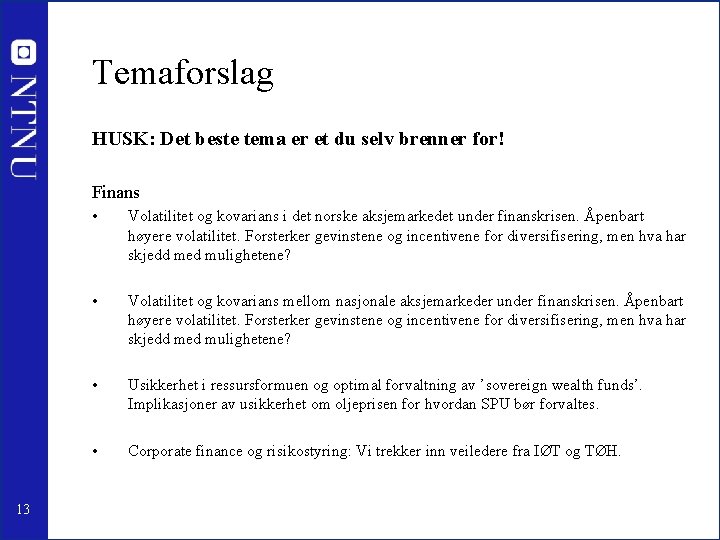 NTNU

Temaforslag

HUSK: Det beste tema er et du selv brenner for!

Finans

• Volatilitet og kovarians i det norske aksjemarkedet under finanskrisen. Åpenbart høyere volatilitet. Forsterker gevinstene og incentivene for diversifisering, men hva har skjedd med mulighetene?

• Volatilitet og kovarians mellom nasjonale aksjemarkeder under finanskrisen. Åpenbart høyere volatilitet. Forsterker gevinstene og incentivene for diversifisering, men hva har skjedd med mulighetene?

• Usikkerhet i ressursformuen og optimal forvaltning av 'sovereign wealth funds'. Implikasjoner av usikkerhet om oljeprisen for hvordan SPU bør forvaltes.

• Corporate finance og risikostyring: Vi trekker inn veiledere fra IØT og TØH.

13